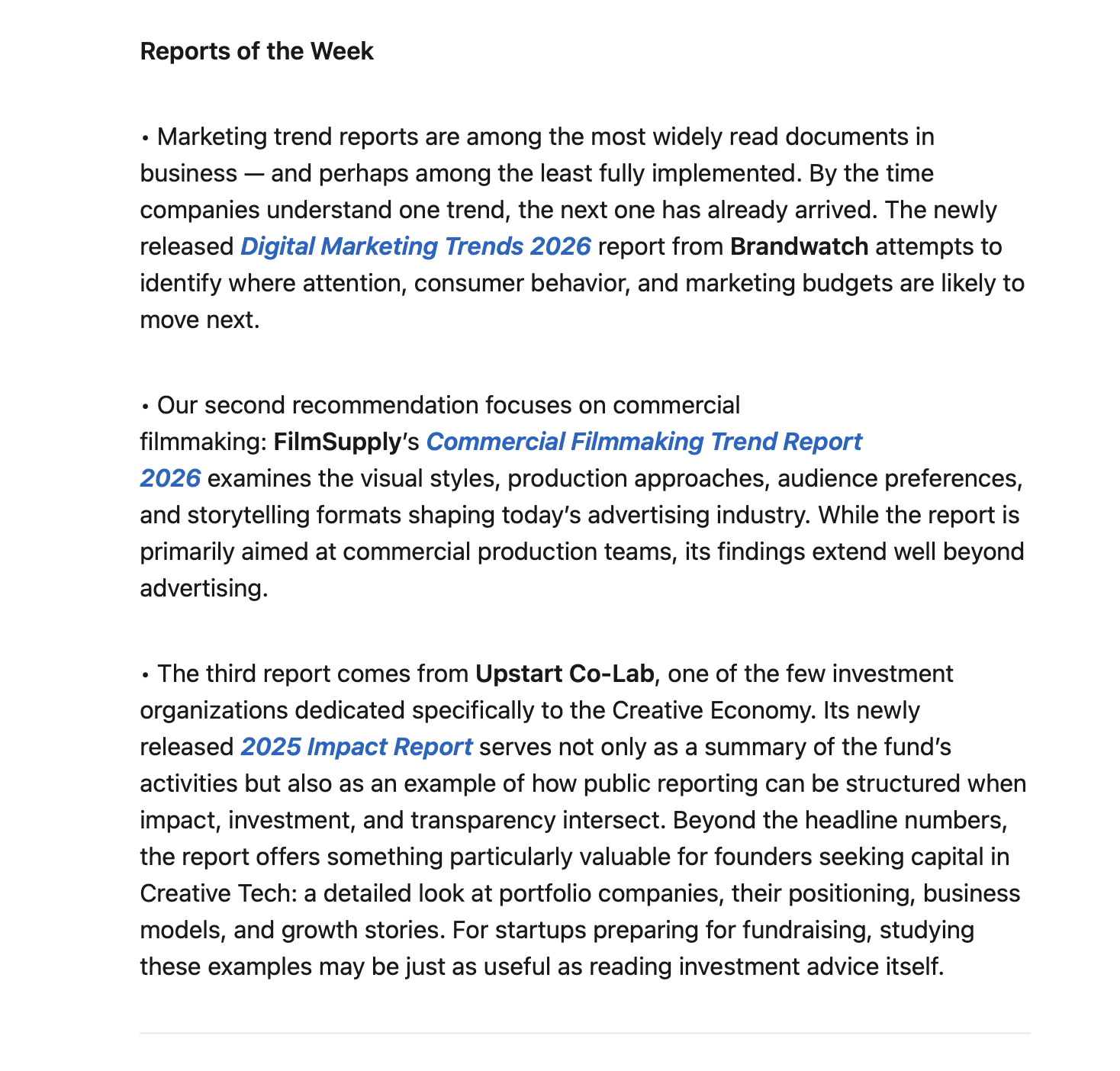 Reports of the Week

• Marketing trend reports are among the most widely read documents in business — and perhaps among the least fully implemented. By the time companies understand one trend, the next one has already arrived. The newly released Digital Marketing Trends 2026 report from Brandwatch attempts to identify where attention, consumer behavior, and marketing budgets are likely to move next.

• Our second recommendation focuses on commercial filmmaking: FilmSupply's Commercial Filmmaking Trend Report 2026 examines the visual styles, production approaches, audience preferences, and storytelling formats shaping today's advertising industry. While the report is primarily aimed at commercial production teams, its findings extend well beyond advertising.

• The third report comes from Upstart Co-Lab, one of the few investment organizations dedicated specifically to the Creative Economy. Its newly released 2025 Impact Report serves not only as a summary of the fund's activities but also as an example of how public reporting can be structured when impact, investment, and transparency intersect. Beyond the headline numbers, the report offers something particularly valuable for founders seeking capital in Creative Tech: a detailed look at portfolio companies, their positioning, business models, and growth stories. For startups preparing for fundraising, studying these examples may be just as useful as reading investment advice itself.